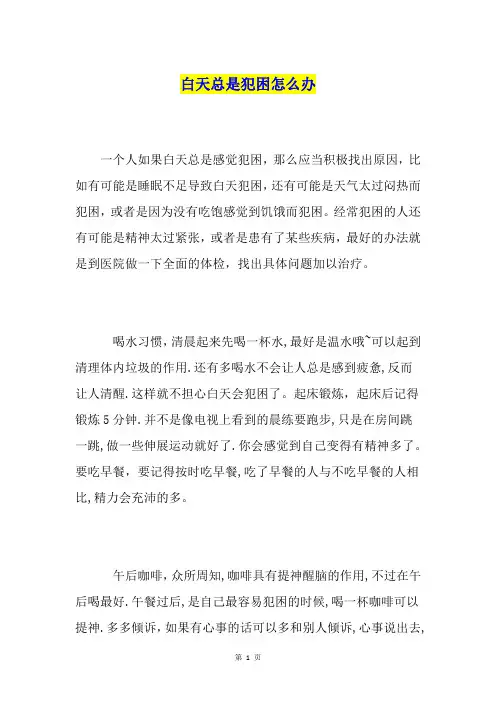 白天总是犯困怎么办

一个人如果白天总是感觉犯困，那么应当积极找出原因，比如有可能是睡眠不足导致白天犯困，还有可能是天气太过闷热而犯困，或者是因为没有吃饱感觉到饥饿而犯困。经常犯困的人还有可能是精神太过紧张，或者是患有了某些疾病，最好的办法就是到医院做一下全面的体检，找出具体问题加以治疗。

喝水习惯，清晨起来先喝一杯水，最好是温水哦~可以起到清理体内垃圾的作用.还有多喝水不会让人总是感到疲惫,反而让人清醒.这样就不担心白天会犯困了。起床锻炼，起床后记得锻炼5分钟.并不是像电视上看到的晨练要跑步,只是在房间跳一跳,做一些伸展运动就好了.你会感觉到自己变得有精神多了。要吃早餐，要记得按时吃早餐,吃了早餐的人与不吃早餐的人相比,精力会充沛的多。

午后咖啡，众所周知,咖啡具有提神醒脑的作用,不过在午后喝最好.午餐过后,是自己最容易犯困的时候,喝一杯咖啡可以提神.多多倾诉，如果有心事的话可以多和别人倾诉,心事说出去,

第 1 页